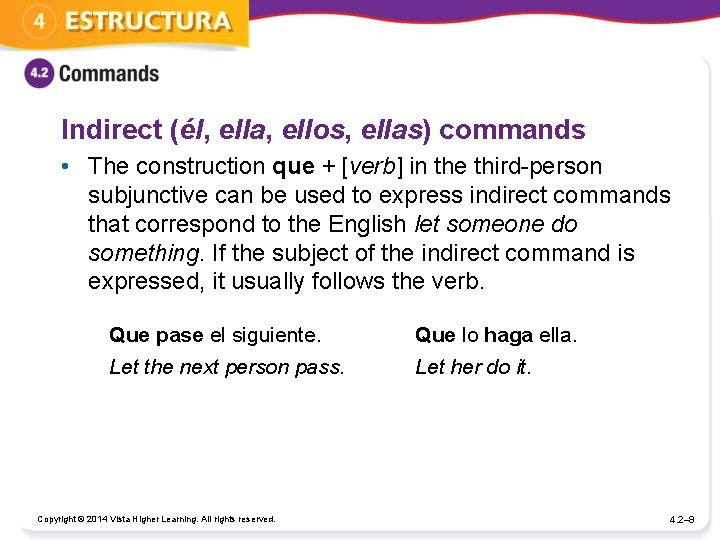 4 ESTRUCTURA

4.2 Commands

Indirect (él, ella, ellos, ellas) commands

• The construction que + [verb] in the third-person subjunctive can be used to express indirect commands that correspond to the English let someone do something. If the subject of the indirect command is expressed, it usually follows the verb.

Que pase el siguiente.
Let the next person pass.

Que lo haga ella.
Let her do it.

Copyright © 2014 Vista Higher Learning. All rights reserved.

4.2–9